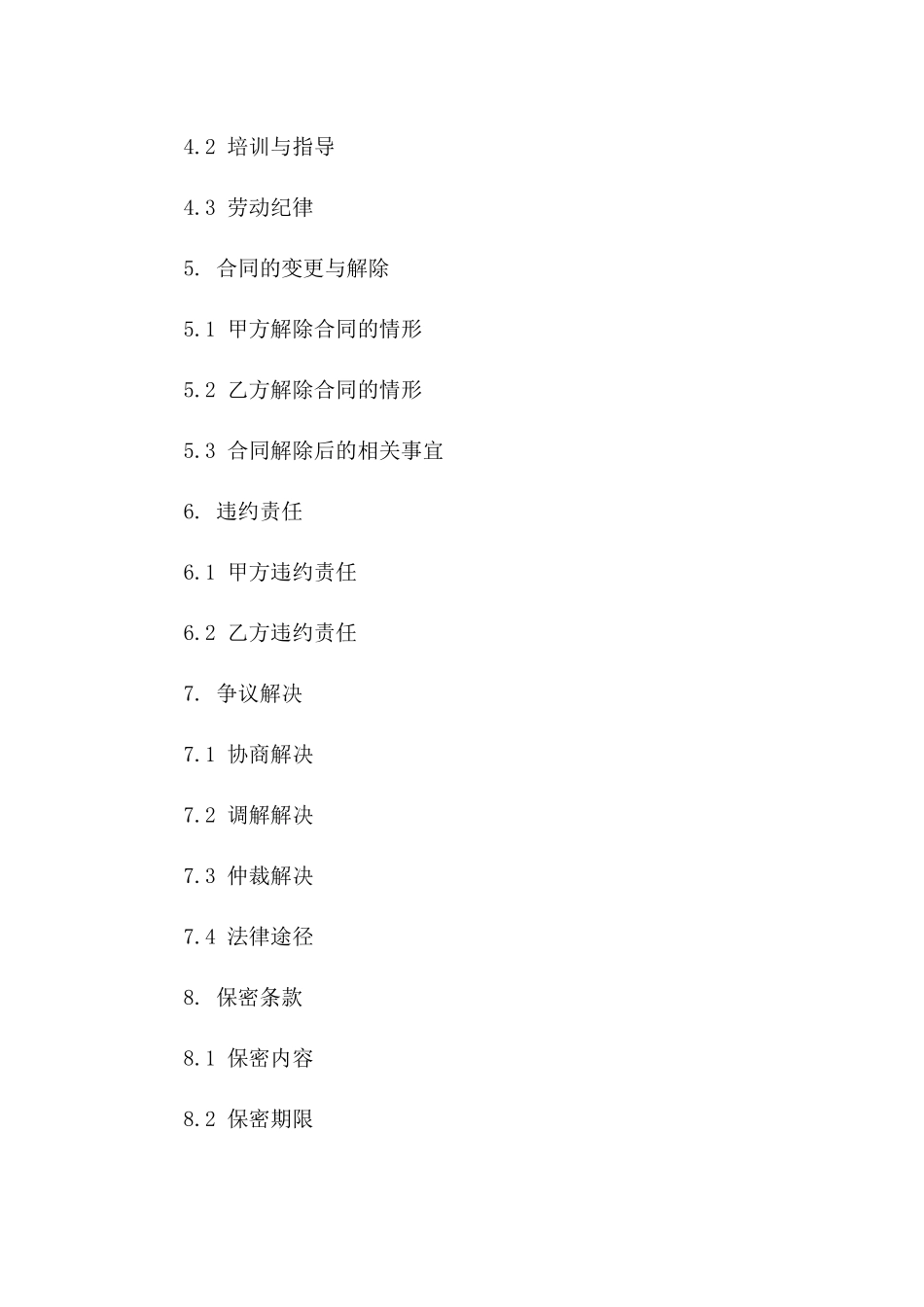 4.2 培训与指导

4.3 劳动纪律

5. 合同的变更与解除

5.1 甲方解除合同的情形

5.2 乙方解除合同的情形

5.3 合同解除后的相关事宜

6. 违约责任

6.1 甲方违约责任

6.2 乙方违约责任

7. 争议解决

7.1 协商解决

7.2 调解解决

7.3 仲裁解决

7.4 法律途径

8. 保密条款

8.1 保密内容

8.2 保密期限